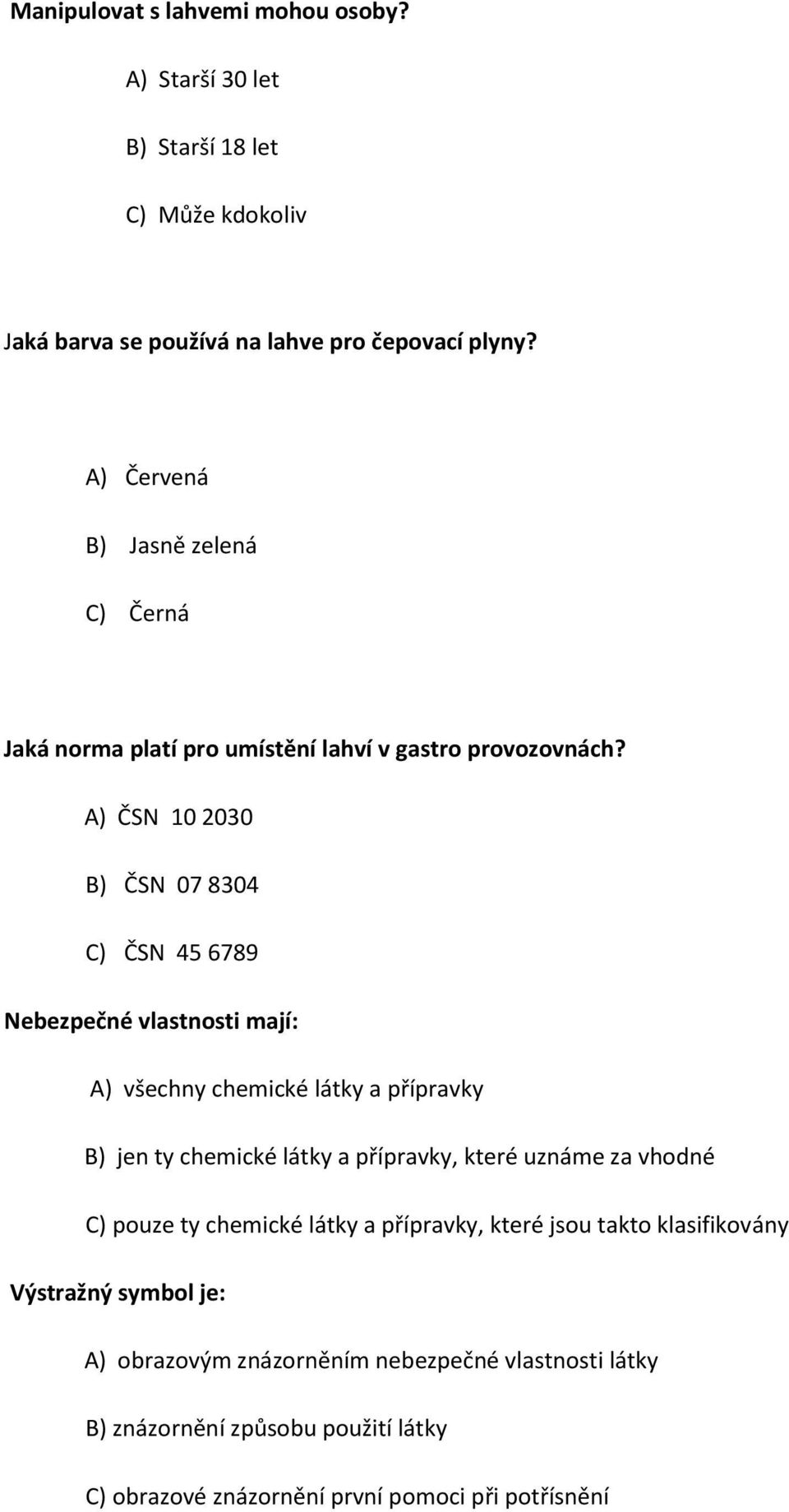 Manipulovat s lahvemi mohou osoby?

A) Starší 30 let

B) Starší 18 let

C) Může kdokoliv

Jaká barva se používá na lahve pro čepovací plyny?

A) Červená

B) Jasně zelená

C) Černá

Jaká norma platí pro umístění lahví v gastro provozovnách?

A) ČSN 10 2030

B) ČSN 07 8304

C) ČSN 45 6789

Nebezpečné vlastnosti mají:

A) všechny chemické látky a přípravky

B) jen ty chemické látky a přípravky, které uznáme za vhodné

C) pouze ty chemické látky a přípravky, které jsou takto klasifikovány

Výstražný symbol je:

A) obrazovým znázorněním nebezpečné vlastnosti látky

B) znázornění způsobu použití látky

C) obrazové znázornění první pomoci při potřísnění